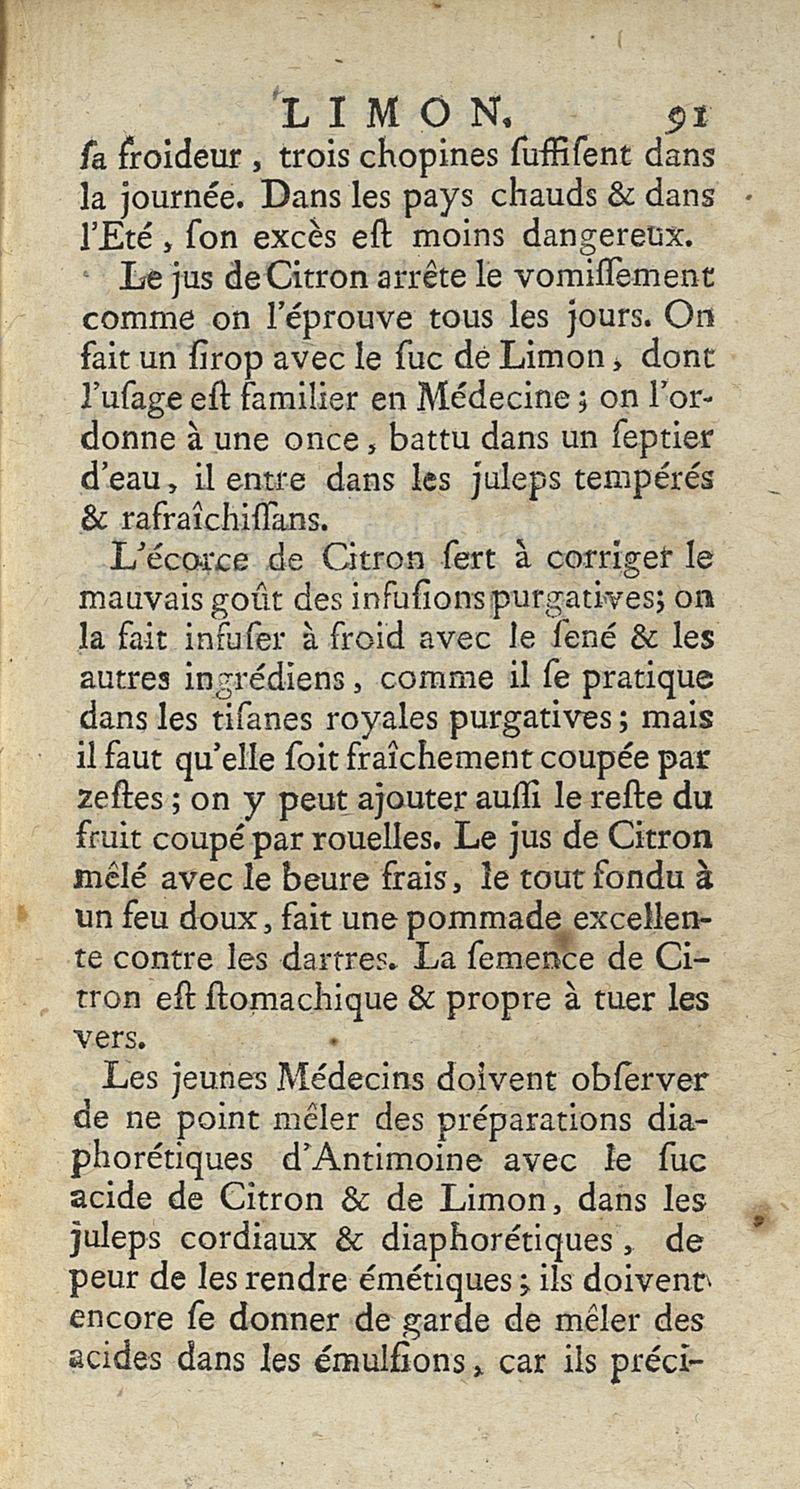 LIMON. 91

ſa froideur, trois chopines ſuffiſent dans la journée. Dans les pays chauds & dans l'Eté, ſon excès eſt moins dangereux.

Le jus de Citron arrête le vomiſſement comme on l'éprouve tous les jours. On fait un ſirop avec le ſuc de Limon, dont l'uſage eſt familier en Médecine; on l'ordonne à une once, battu dans un ſeptier d'eau, il entre dans les juleps tempérés & rafraîchiſſans.

L'écorce de Citron ſert à corriger le mauvais goût des infuſions purgatives; on la fait infuſer à froid avec le ſené & les autres ingrédiens, comme il ſe pratique dans les tiſanes royales purgatives; mais il faut qu'elle ſoit fraîchement coupée par zeſtes; on y peut ajouter auſſi le reſte du fruit coupé par rouelles. Le jus de Citron mêlé avec le beure frais, le tout fondu à un feu doux, fait une pommade excellente contre les dartres. La ſemence de Citron eſt ſtomachique & propre à tuer les vers.

Les jeunes Médecins doivent obſerver de ne point mêler des préparations diaphorétiques d'Antimoine avec le ſuc acide de Citron & de Limon, dans les juleps cordiaux & diaphorétiques, de peur de les rendre émétiques; ils doivent encore ſe donner de garde de mêler des acides dans les émulſions, car ils préci-